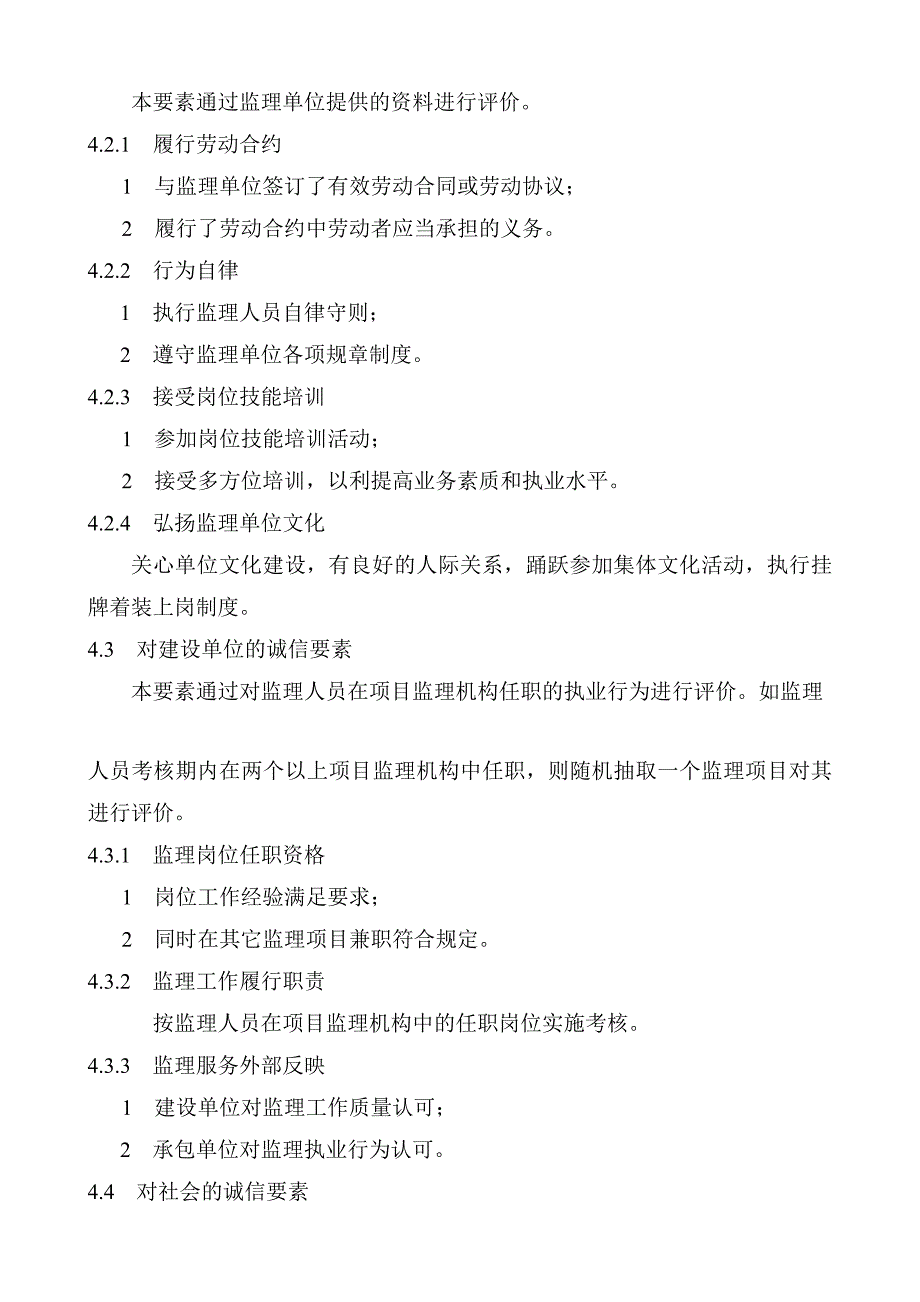 本要素通过监理单位提供的资料进行评价。

4.2.1 履行劳动合约

1 与监理单位签订了有效劳动合同或劳动协议；

2 履行了劳动合约中劳动者应当承担的义务。

4.2.2 行为自律

1 执行监理人员自律守则；

2 遵守监理单位各项规章制度。

4.2.3 接受岗位技能培训

1 参加岗位技能培训活动；

2 接受多方位培训，以利提高业务素质和执业水平。

4.2.4 弘扬监理单位文化

关心单位文化建设，有良好的人际关系，踊跃参加集体文化活动，执行挂牌着装上岗制度。

4.3 对建设单位的诚信要素

本要素通过对监理人员在项目监理机构任职的执业行为进行评价。如监理人员考核期内在两个以上项目监理机构中任职，则随机抽取一个监理项目对其进行评价。

4.3.1 监理岗位任职资格

1 岗位工作经验满足要求；

2 同时在其它监理项目兼职符合规定。

4.3.2 监理工作履行职责

按监理人员在项目监理机构中的任职岗位实施考核。

4.3.3 监理服务外部反映

1 建设单位对监理工作质量认可；

2 承包单位对监理执业行为认可。

4.4 对社会的诚信要素